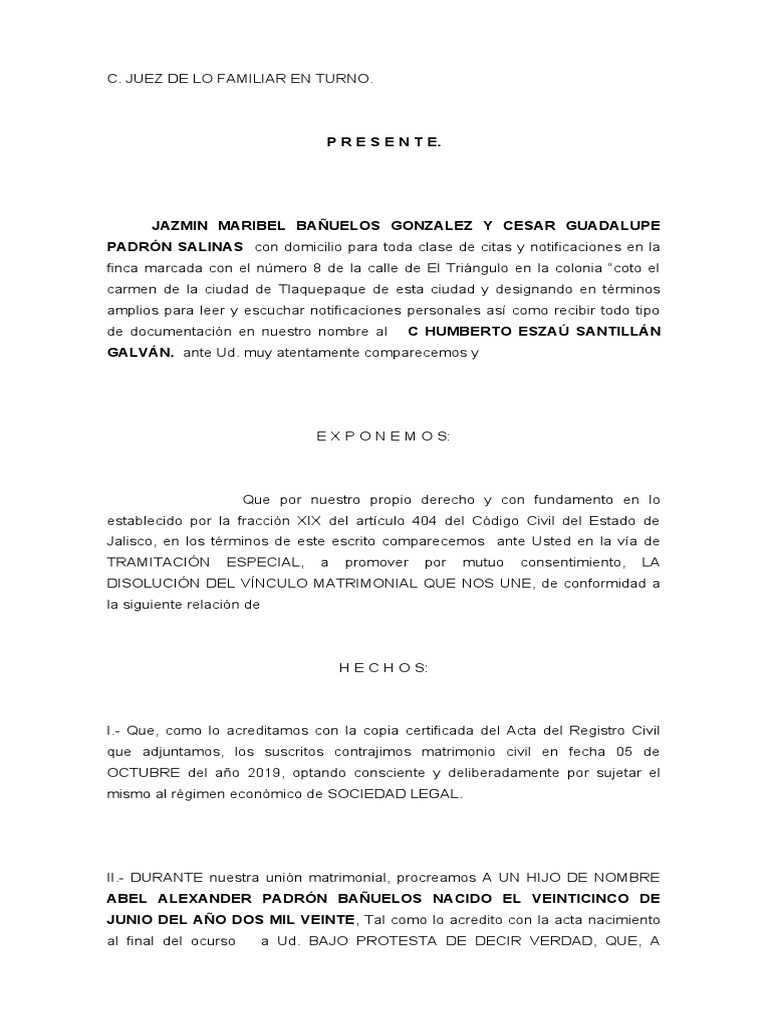 C. JUEZ DE LO FAMILIAR EN TURNO.

P R E S E N T E.

JAZMIN MARIBEL BAÑUELOS GONZALEZ Y CESAR GUADALUPE PADRÓN SALINAS con domicilio para toda clase de citas y notificaciones en la finca marcada con el número 8 de la calle de El Triángulo en la colonia “coto el carmen de la ciudad de Tlaquepaque de esta ciudad y designando en términos amplios para leer y escuchar notificaciones personales así como recibir todo tipo de documentación en nuestro nombre al C HUMBERTO ESZAÚ SANTILLÁN GALVÁN. ante Ud. muy atentamente comparecemos y

E X P O N E M O S:

Que por nuestro propio derecho y con fundamento en lo establecido por la fracción XIX del artículo 404 del Código Civil del Estado de Jalisco, en los términos de este escrito comparecemos ante Usted en la vía de TRAMITACIÓN ESPECIAL, a promover por mutuo consentimiento, LA DISOLUCIÓN DEL VÍNCULO MATRIMONIAL QUE NOS UNE, de conformidad a la siguiente relación de

H E C H O S:

I.- Que, como lo acreditamos con la copia certificada del Acta del Registro Civil que adjuntamos, los suscritos contrajimos matrimonio civil en fecha 05 de OCTUBRE del año 2019, optando consciente y deliberadamente por sujetar el mismo al régimen económico de SOCIEDAD LEGAL.

II.- DURANTE nuestra unión matrimonial, procreamos A UN HIJO DE NOMBRE ABEL ALEXANDER PADRÓN BAÑUELOS NACIDO EL VEINTICINCO DE JUNIO DEL AÑO DOS MIL VEINTE, Tal como lo acredito con la acta nacimiento al final del ocurso a Ud. BAJO PROTESTA DE DECIR VERDAD, QUE, A